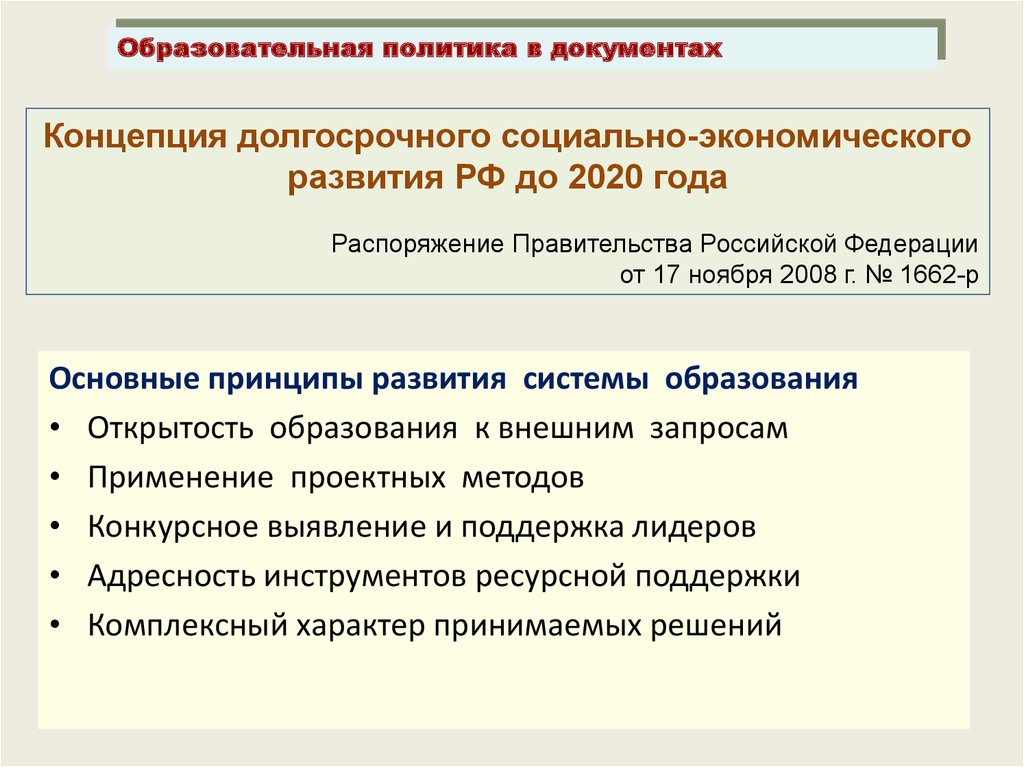 Образовательная политика в документах

Концепция долгосрочного социально-экономического развития РФ до 2020 года

Распоряжение Правительства Российской Федерации от 17 ноября 2008 г. № 1662-р

Основные принципы развития системы образования

• Открытость образования к внешним запросам
• Применение проектных методов
• Конкурсное выявление и поддержка лидеров
• Адресность инструментов ресурсной поддержки
• Комплексный характер принимаемых решений